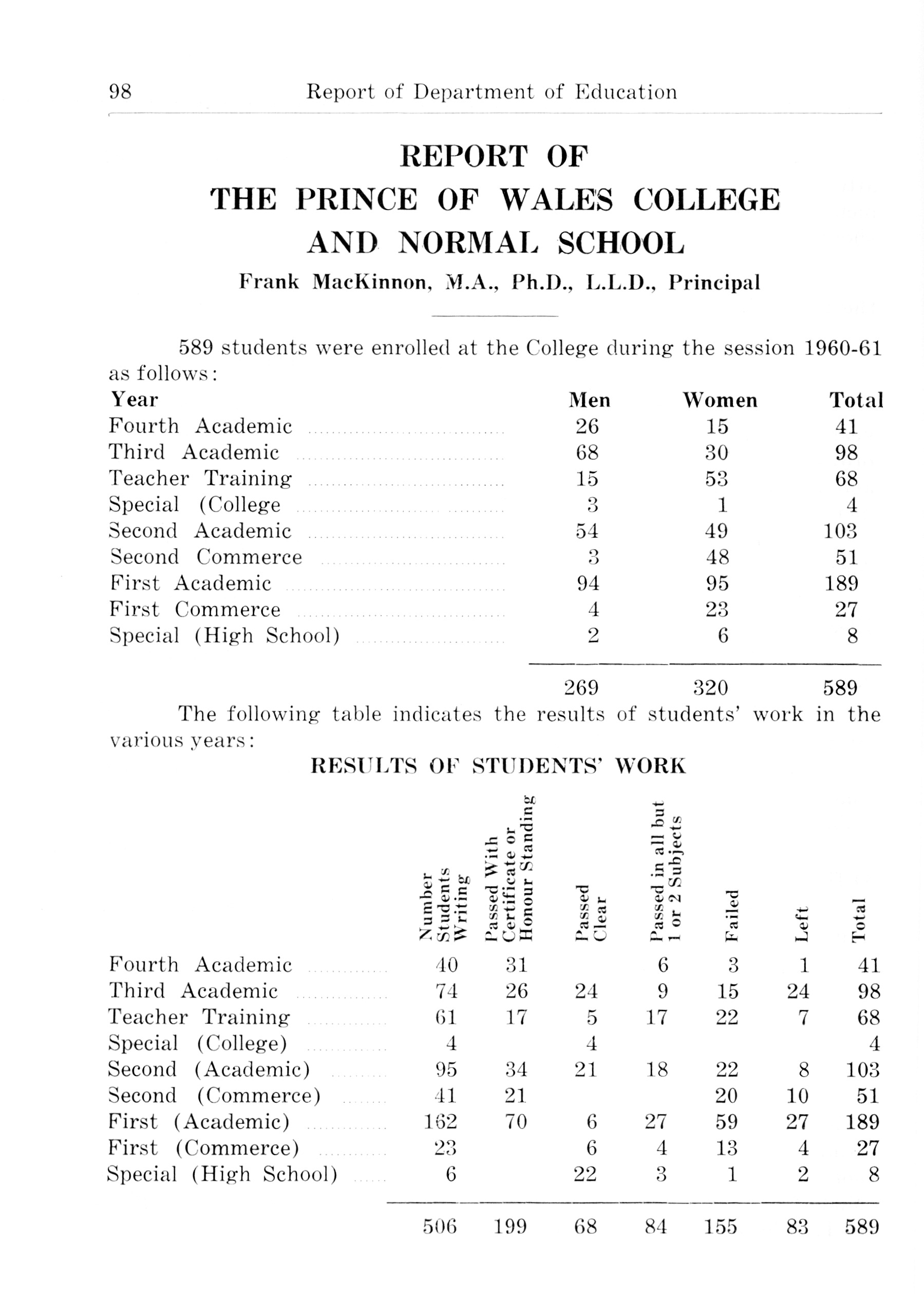 98 Report of Department of Education

REPORT OF
THE PRINCE OF WALES COLLEGE
AND NORMAL SCHOOL
Frank MacKinnon, M.A., Ph.D., L.L.D., Principal

589 students were enrolled at the College during the session 1960-61 as follows:

| Year | Men | Women | Total |
|---|---|---|---|
| Fourth Academic | 26 | 15 | 41 |
| Third Academic | 68 | 30 | 98 |
| Teacher Training | 15 | 53 | 68 |
| Special (College | 3 | 1 | 4 |
| Second Academic | 54 | 49 | 103 |
| Second Commerce | 3 | 48 | 51 |
| First Academic | 94 | 95 | 189 |
| First Commerce | 4 | 23 | 27 |
| Special (High School) | 2 | 6 | 8 |
| | 269 | 320 | 589 |

The following table indicates the results of students' work in the various years:

RESULTS OF STUDENTS' WORK

| | Number Students Writing | Passed With Certificate or Honour Standing | Passed Clear | Passed in all but 1 or 2 Subjects | Failed | Left | Total |
|---|---|---|---|---|---|---|---|
| Fourth Academic | 40 | 31 | | 6 | 3 | 1 | 41 |
| Third Academic | 74 | 26 | 24 | 9 | 15 | 24 | 98 |
| Teacher Training | 61 | 17 | 5 | 17 | 22 | 7 | 68 |
| Special (College) | 4 | | 4 | | | | 4 |
| Second (Academic) | 95 | 34 | 21 | 18 | 22 | 8 | 103 |
| Second (Commerce) | 41 | 21 | | | 20 | 10 | 51 |
| First (Academic) | 162 | 70 | 6 | 27 | 59 | 27 | 189 |
| First (Commerce) | 23 | | 6 | 4 | 13 | 4 | 27 |
| Special (High School) | 6 | | 22 | 3 | 1 | 2 | 8 |
| | 506 | 199 | 68 | 84 | 155 | 83 | 589 |